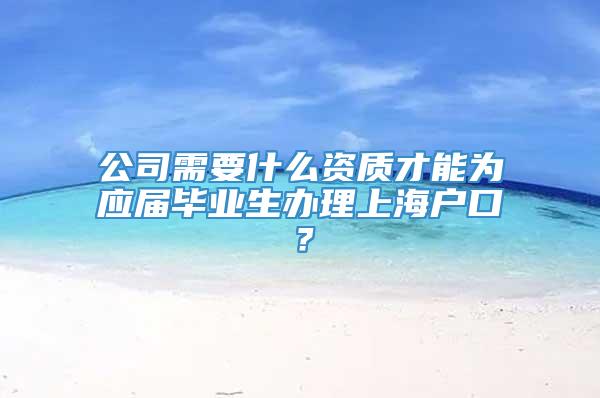 公司需要什么资质才能为应届毕业生办理上海户口？